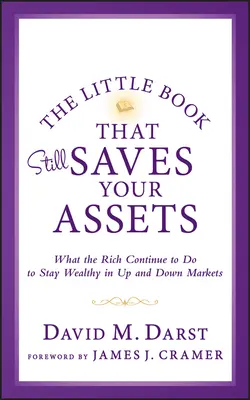 THE LITTLE BOOK
THAT
Still SAVES
YOUR
ASSETS

What the Rich Continue to Do to Stay Wealthy in Up and Down Markets

DAVID M. DARST

FOREWORD BY JAMES J. CRAMER